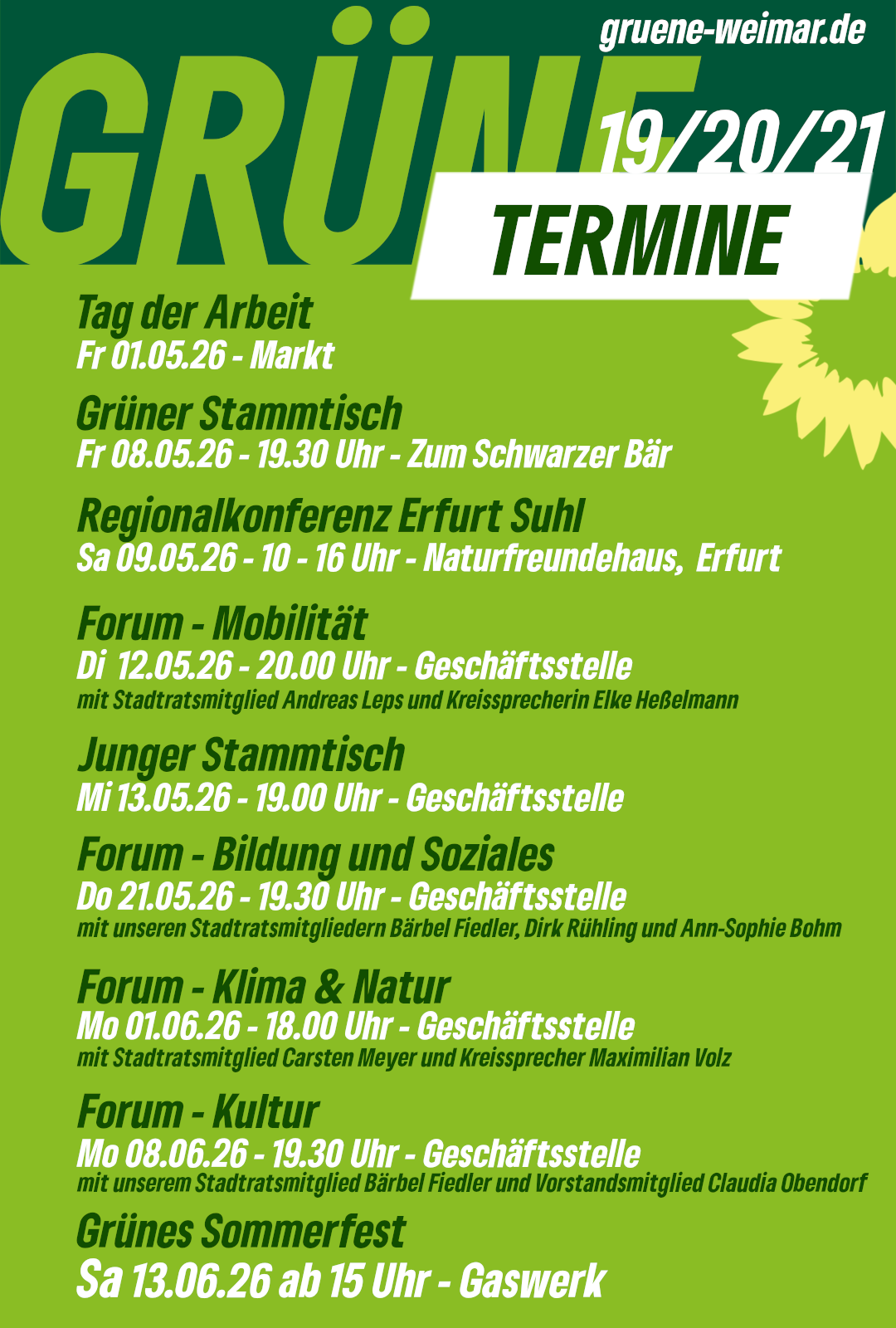 gruene-weimar.de

GRÜNE

19/20/21

TERMINE

Tag der Arbeit
Fr 01.05.26 - Markt

Grüner Stammtisch
Fr 08.05.26 - 19.30 Uhr - Zum Schwarzer Bär

Regionalkonferenz Erfurt Suhl
Sa 09.05.26 - 10 - 16 Uhr - Naturfreundehaus, Erfurt

Forum - Mobilität
Di 12.05.26 - 20.00 Uhr - Geschäftsstelle
mit Stadtratsmitglied Andreas Leps und Kreissprecherin Elke Heßelmann

Junger Stammtisch
Mi 13.05.26 - 19.00 Uhr - Geschäftsstelle

Forum - Bildung und Soziales
Do 21.05.26 - 19.30 Uhr - Geschäftsstelle
mit unseren Stadtratsmitgliedern Bärbel Fiedler, Dirk Rühling und Ann-Sophie Bohm

Forum - Klima & Natur
Mo 01.06.26 - 18.00 Uhr - Geschäftsstelle
mit Stadtratsmitglied Carsten Meyer und Kreissprecher Maximilian Volz

Forum - Kultur
Mo 08.06.26 - 19.30 Uhr - Geschäftsstelle
mit unserem Stadtratsmitglied Bärbel Fiedler und Vorstandsmitglied Claudia Obendorf

Grünes Sommerfest
Sa 13.06.26 ab 15 Uhr - Gaswerk